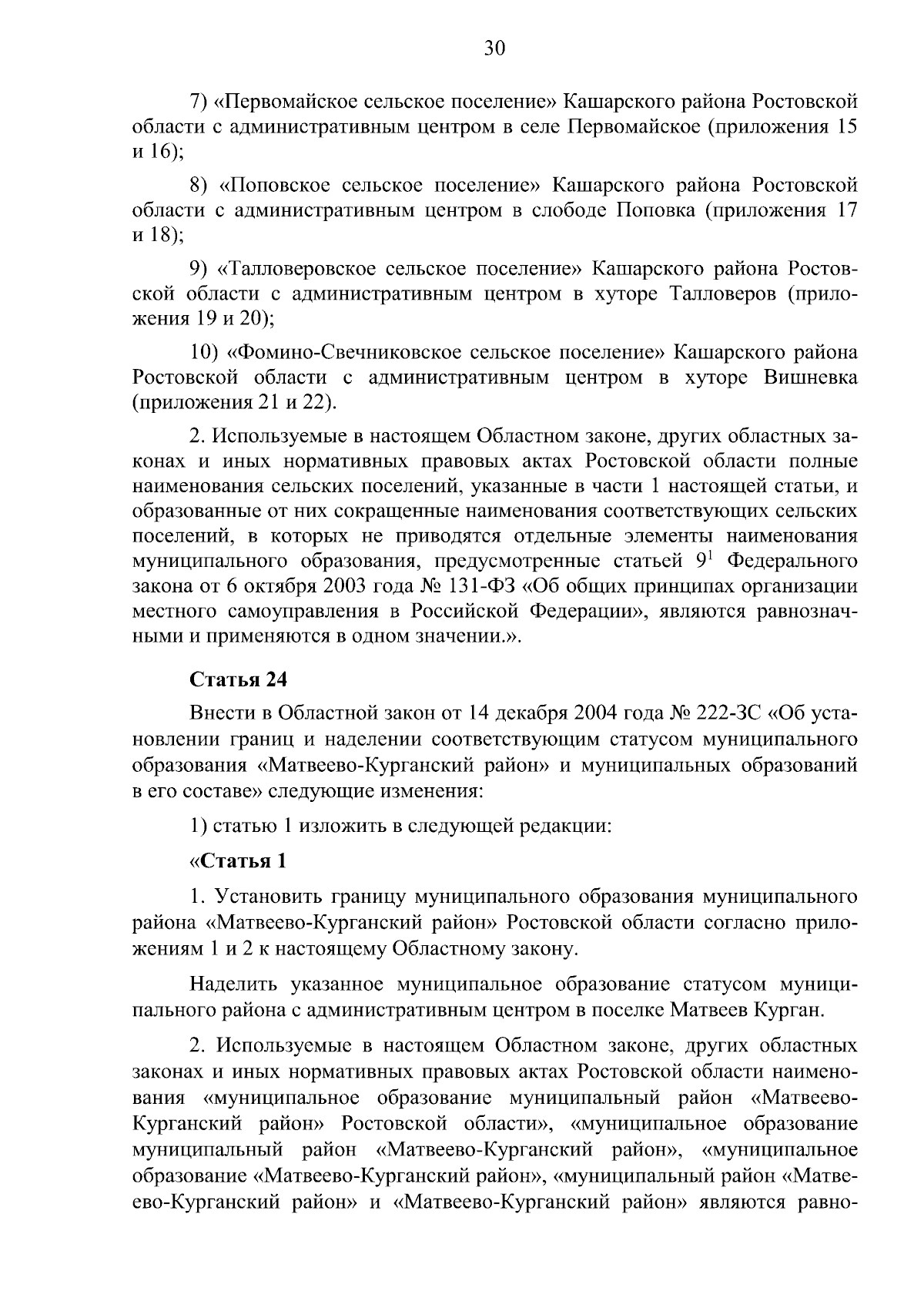 30

7) «Первомайское сельское поселение» Кашарского района Ростовской области с административным центром в селе Первомайское (приложения 15 и 16);

8) «Поповское сельское поселение» Кашарского района Ростовской области с административным центром в слободе Поповка (приложения 17 и 18);

9) «Талловеровское сельское поселение» Кашарского района Ростовской области с административным центром в хуторе Талловеров (приложения 19 и 20);

10) «Фомино-Свечниковское сельское поселение» Кашарского района Ростовской области с административным центром в хуторе Вишневка (приложения 21 и 22).

2. Используемые в настоящем Областном законе, других областных законах и иных нормативных правовых актах Ростовской области полные наименования сельских поселений, указанные в части 1 настоящей статьи, и образованные от них сокращенные наименования соответствующих сельских поселений, в которых не приводятся отдельные элементы наименования муниципального образования, предусмотренные статьей $9^1$ Федерального закона от 6 октября 2003 года № 131-ФЗ «Об общих принципах организации местного самоуправления в Российской Федерации», являются равнозначными и применяются в одном значении.».

Статья 24

Внести в Областной закон от 14 декабря 2004 года № 222-ЗС «Об установлении границ и наделении соответствующим статусом муниципального образования «Матвеево-Курганский район» и муниципальных образований в его составе» следующие изменения:

1) статью 1 изложить в следующей редакции:

«Статья 1

1. Установить границу муниципального образования муниципального района «Матвеево-Курганский район» Ростовской области согласно приложениям 1 и 2 к настоящему Областному закону.

Наделить указанное муниципальное образование статусом муниципального района с административным центром в поселке Матвеев Курган.

2. Используемые в настоящем Областном законе, других областных законах и иных нормативных правовых актах Ростовской области наименования «муниципальное образование муниципальный район «Матвеево-Курганский район» Ростовской области», «муниципальное образование муниципальный район «Матвеево-Курганский район», «муниципальное образование «Матвеево-Курганский район», «муниципальный район «Матвеево-Курганский район» и «Матвеево-Курганский район» являются равно-